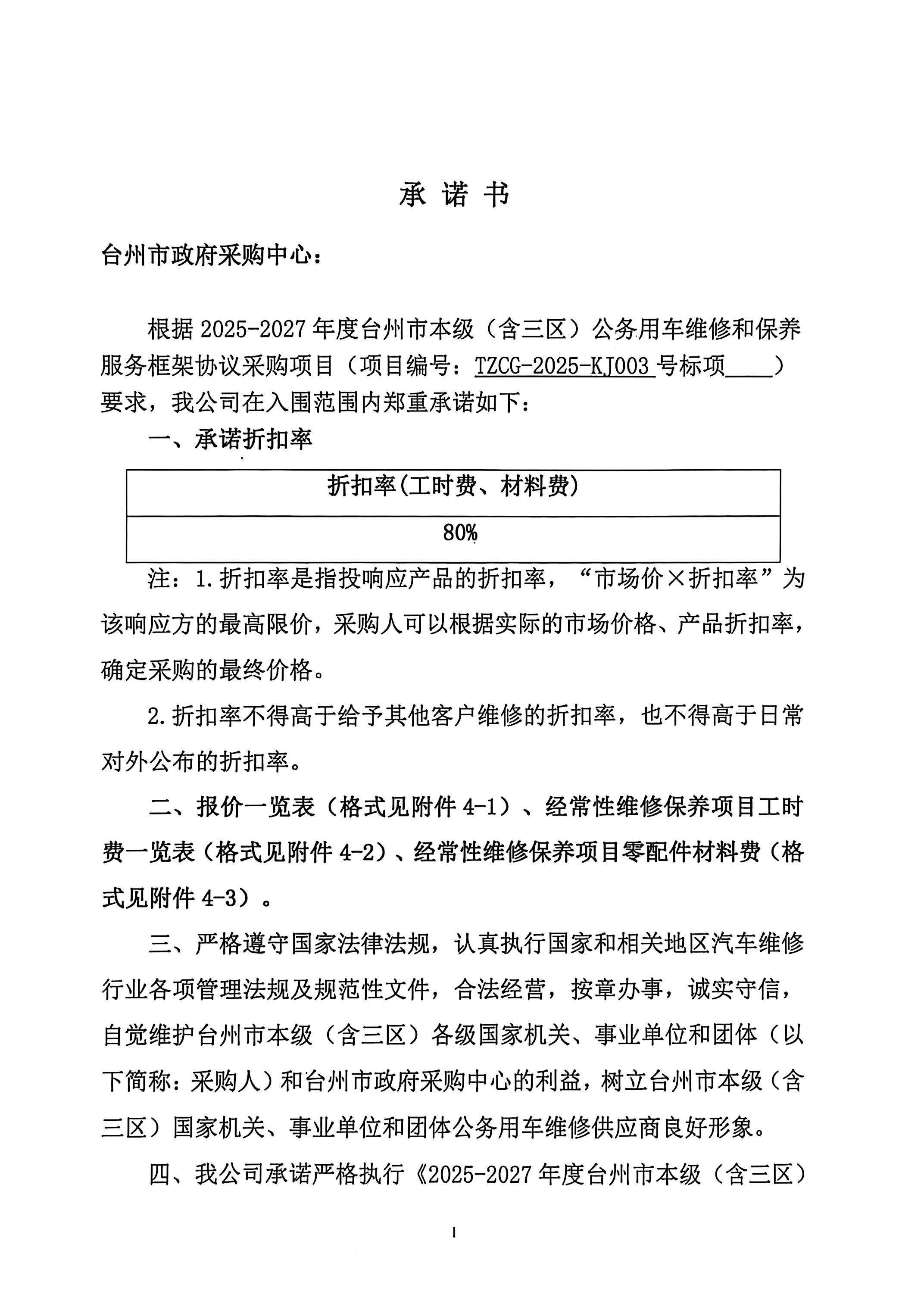 承 诺 书

台州市政府采购中心：

根据 2025-2027 年度台州市本级（含三区）公务用车维修和保养服务框架协议采购项目（项目编号：TZCG-2025-KJ003 号标项____）要求，我公司在入围范围内郑重承诺如下：

一、承诺折扣率

| 折扣率(工时费、材料费) |
|---|
| 80% |

注：1.折扣率是指投响应产品的折扣率，“市场价×折扣率”为该响应方的最高限价，采购人可以根据实际的市场价格、产品折扣率，确定采购的最终价格。

2.折扣率不得高于给予其他客户维修的折扣率，也不得高于日常对外公布的折扣率。

二、报价一览表（格式见附件 4-1）、经常性维修保养项目工时费一览表（格式见附件 4-2）、经常性维修保养项目零配件材料费（格式见附件 4-3）。

三、严格遵守国家法律法规，认真执行国家和相关地区汽车维修行业各项管理法规及规范性文件，合法经营，按章办事，诚实守信，自觉维护台州市本级（含三区）各级国家机关、事业单位和团体（以下简称：采购人）和台州市政府采购中心的利益，树立台州市本级（含三区）国家机关、事业单位和团体公务用车维修供应商良好形象。

四、我公司承诺严格执行《2025-2027 年度台州市本级（含三区）

1